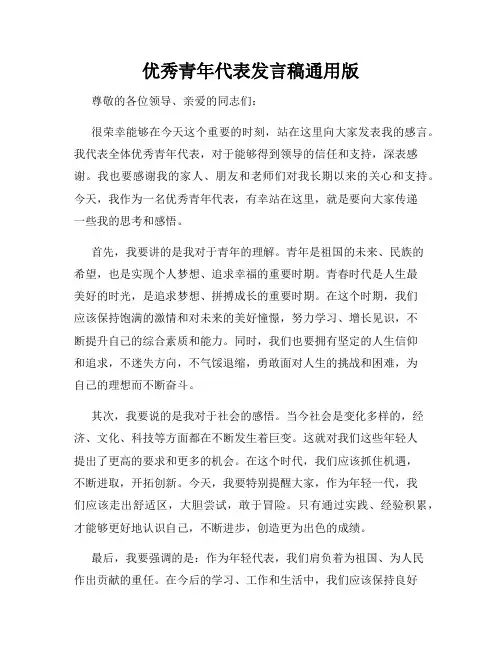 优秀青年代表发言稿通用版

尊敬的各位领导、亲爱的同志们：

很荣幸能够在今天这个重要的时刻，站在这里向大家发表我的感言。我代表全体优秀青年代表，对于能够得到领导的信任和支持，深表感谢。我也要感谢我的家人、朋友和老师们对我长期以来的关心和支持。今天，我作为一名优秀青年代表，有幸站在这里，就是要向大家传递一些我的思考和感悟。

首先，我要讲的是我对于青年的理解。青年是祖国的未来、民族的希望，也是实现个人梦想、追求幸福的重要时期。青春时代是人生最美好的时光，是追求梦想、拼搏成长的重要时期。在这个时期，我们应该保持饱满的激情和对未来的美好憧憬，努力学习、增长见识，不断提升自己的综合素质和能力。同时，我们也要拥有坚定的人生信仰和追求，不迷失方向，不气馁退缩，勇敢面对人生的挑战和困难，为自己的理想而不断奋斗。

其次，我要说的是我对于社会的感悟。当今社会是变化多样的，经济、文化、科技等方面都在不断发生着巨变。这就对我们这些年轻人提出了更高的要求和更多的机会。在这个时代，我们应该抓住机遇，不断进取，开拓创新。今天，我要特别提醒大家，作为年轻一代，我们应该走出舒适区，大胆尝试，敢于冒险。只有通过实践、经验积累，才能够更好地认识自己，不断进步，创造更为出色的成绩。

最后，我要强调的是：作为年轻代表，我们肩负着为祖国、为人民作出贡献的重任。在今后的学习、工作和生活中，我们应该保持良好